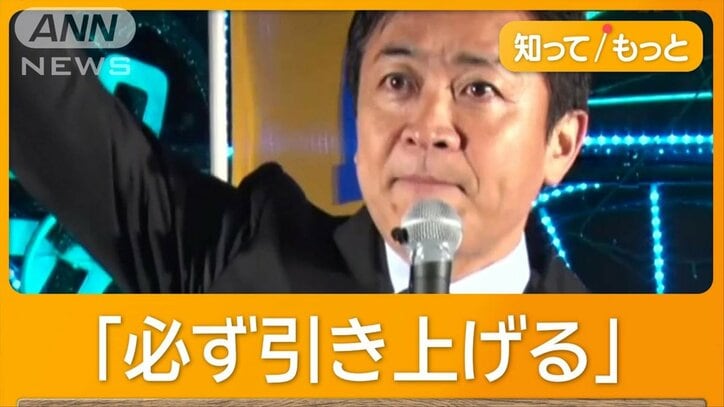 ANN NEWS

知って/もっと

「必ず引き上げる」